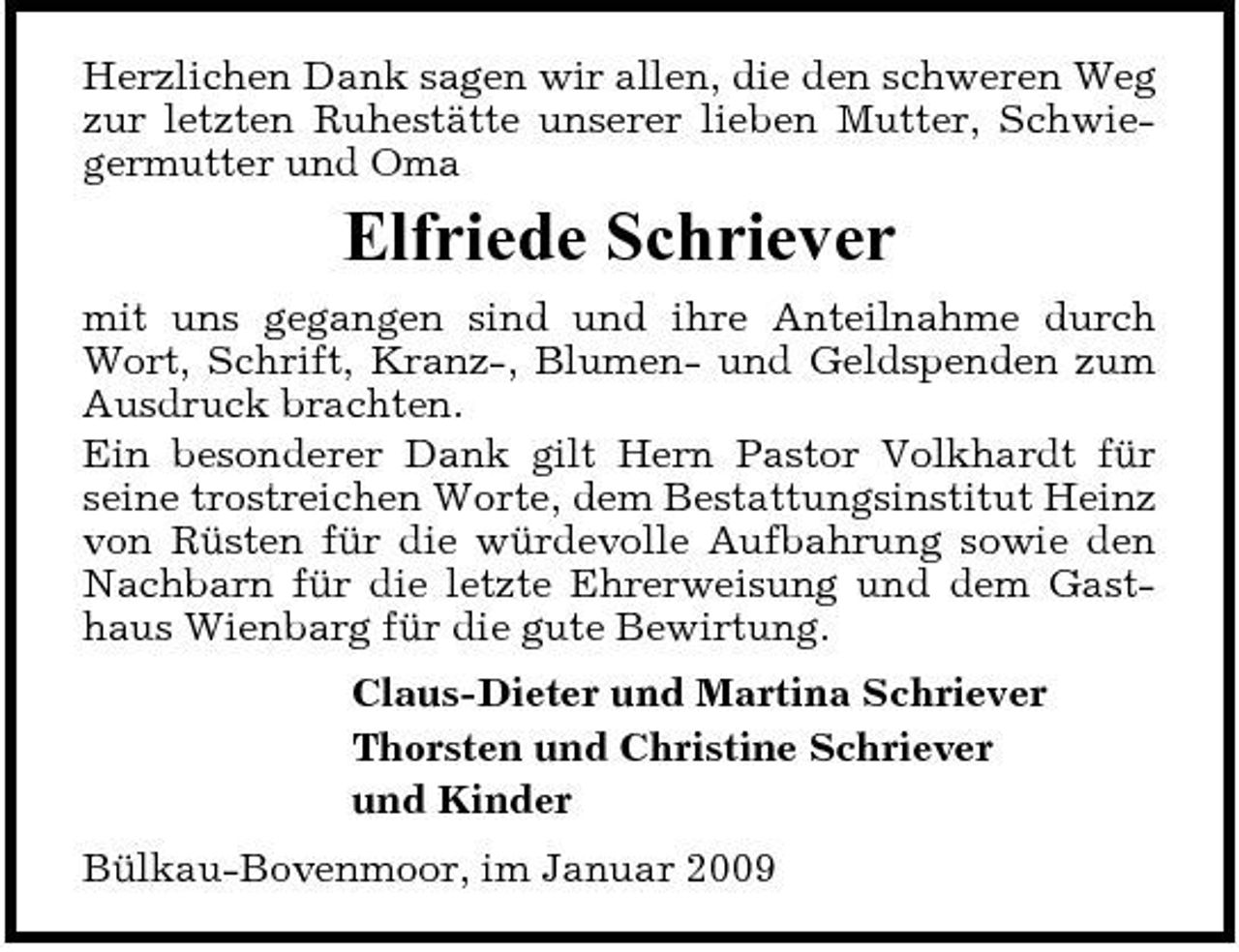 Herzlichen Dank sagen wir allen, die den schweren Weg zur letzten Ruhestätte unserer lieben Mutter, Schwiegermutter und Oma

Elfriede Schriever

mit uns gegangen sind und ihre Anteilnahme durch Wort, Schrift, Kranz-, Blumen- und Geldspenden zum Ausdruck brachten.
Ein besonderer Dank gilt Hern Pastor Volkhardt für seine trostreichen Worte, dem Bestattungsinstitut Heinz von Rüsten für die würdevolle Aufbahrung sowie den Nachbarn für die letzte Ehrerweisung und dem Gasthaus Wienbarg für die gute Bewirtung.

Claus-Dieter und Martina Schriever
Thorsten und Christine Schriever
und Kinder

Bülkau-Bovenmoor, im Januar 2009